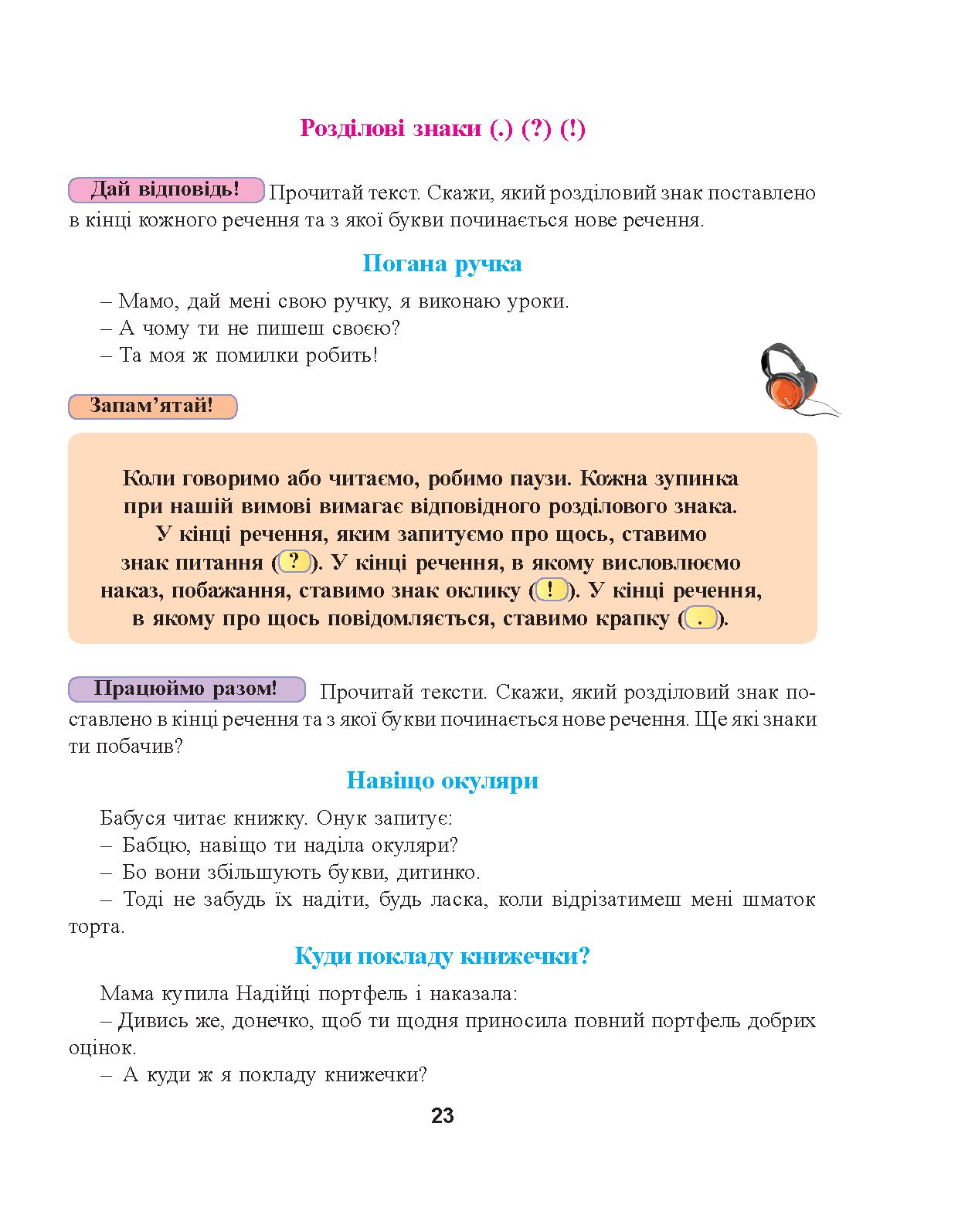 Розділові знаки (.) (?) (!)

Дай відповідь! Прочитай текст. Скажи, який розділовий знак поставлено в кінці кожного речення та з якої букви починається нове речення.

Погана ручка

– Мамо, дай мені свою ручку, я виконаю уроки.
– А чому ти не пишеш своєю?
– Та моя ж помилки робить!

Запам’ятай!

Коли говоримо або читаємо, робимо паузи. Кожна зупинка при нашій вимові вимагає відповідного розділового знака. У кінці речення, яким запитуємо про щось, ставимо знак питання (?). У кінці речення, в якому висловлюємо наказ, побажання, ставимо знак оклику (!). У кінці речення, в якому про щось повідомляється, ставимо крапку (.).

Працюймо разом! Прочитай тексти. Скажи, який розділовий знак поставлено в кінці речення та з якої букви починається нове речення. Ще які знаки ти побачив?

Навіщо окуляри

Бабуся читає книжку. Онук запитує:
– Бабцю, навіщо ти наділа окуляри?
– Бо вони збільшують букви, дитинко.
– Тоді не забудь їх надіти, будь ласка, коли відрізатимеш мені шматок торта.

Куди покладу книжечки?

Мама купила Надійці портфель і наказала:
– Дивись же, донечко, щоб ти щодня приносила повний портфель добрих оцінок.
– А куди ж я покладу книжечки?

23